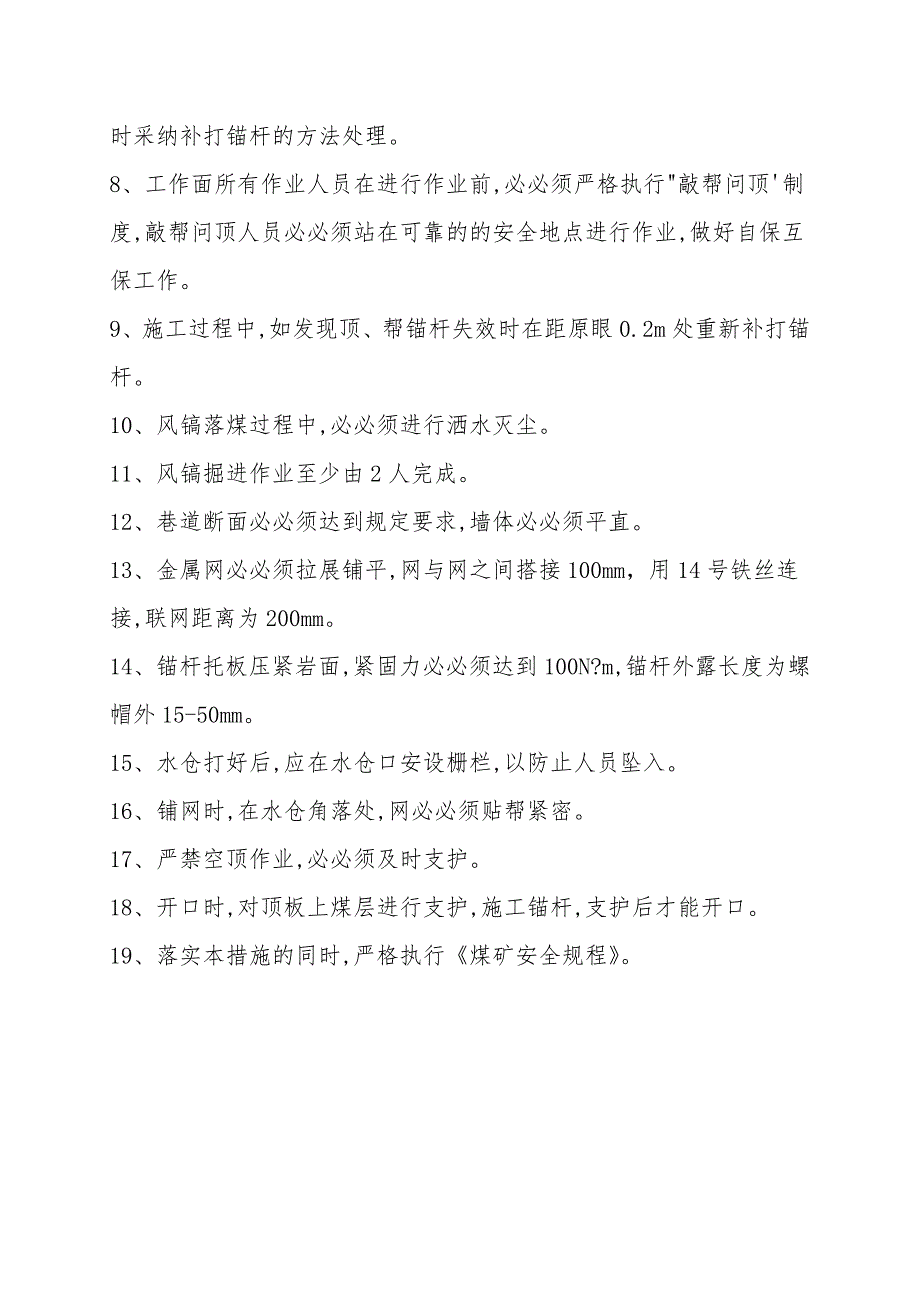 时采纳补打锚杆的方法处理。

8、工作面所有作业人员在进行作业前,必必须严格执行"敲帮问顶'制度,敲帮问顶人员必必须站在可靠的的安全地点进行作业,做好自保互保工作。

9、施工过程中,如发现顶、帮锚杆失效时在距原眼 0.2m 处重新补打锚杆。

10、风镐落煤过程中,必必须进行洒水灭尘。

11、风镐掘进作业至少由 2 人完成。

12、巷道断面必必须达到规定要求,墙体必必须平直。

13、金属网必必须拉展铺平,网与网之间搭接 100mm, 用 14 号铁丝连接,联网距离为 200mm。

14、锚杆托板压紧岩面,紧固力必必须达到 100N?m,锚杆外露长度为螺帽外 15-50mm。

15、水仓打好后,应在水仓口安设栅栏,以防止人员坠入。

16、铺网时,在水仓角落处,网必必须贴帮紧密。

17、严禁空顶作业,必必须及时支护。

18、开口时,对顶板上煤层进行支护,施工锚杆,支护后才能开口。

19、落实本措施的同时,严格执行《煤矿安全规程》。